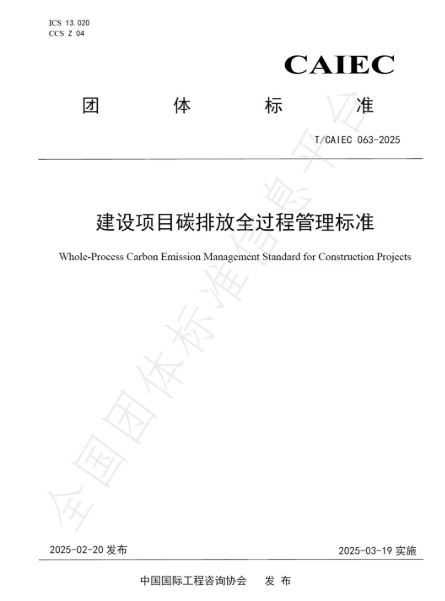 ICS 13.020
CCS Z 04

CAIEC

团 体 标 准

T/CAIEC 063-2025

建设项目碳排放全过程管理标准

Whole-Process Carbon Emission Management Standard for Construction Projects

2025-02-20发布 2025-03-19实施

中国国际工程咨询协会 发布

全国团体标准信息平台